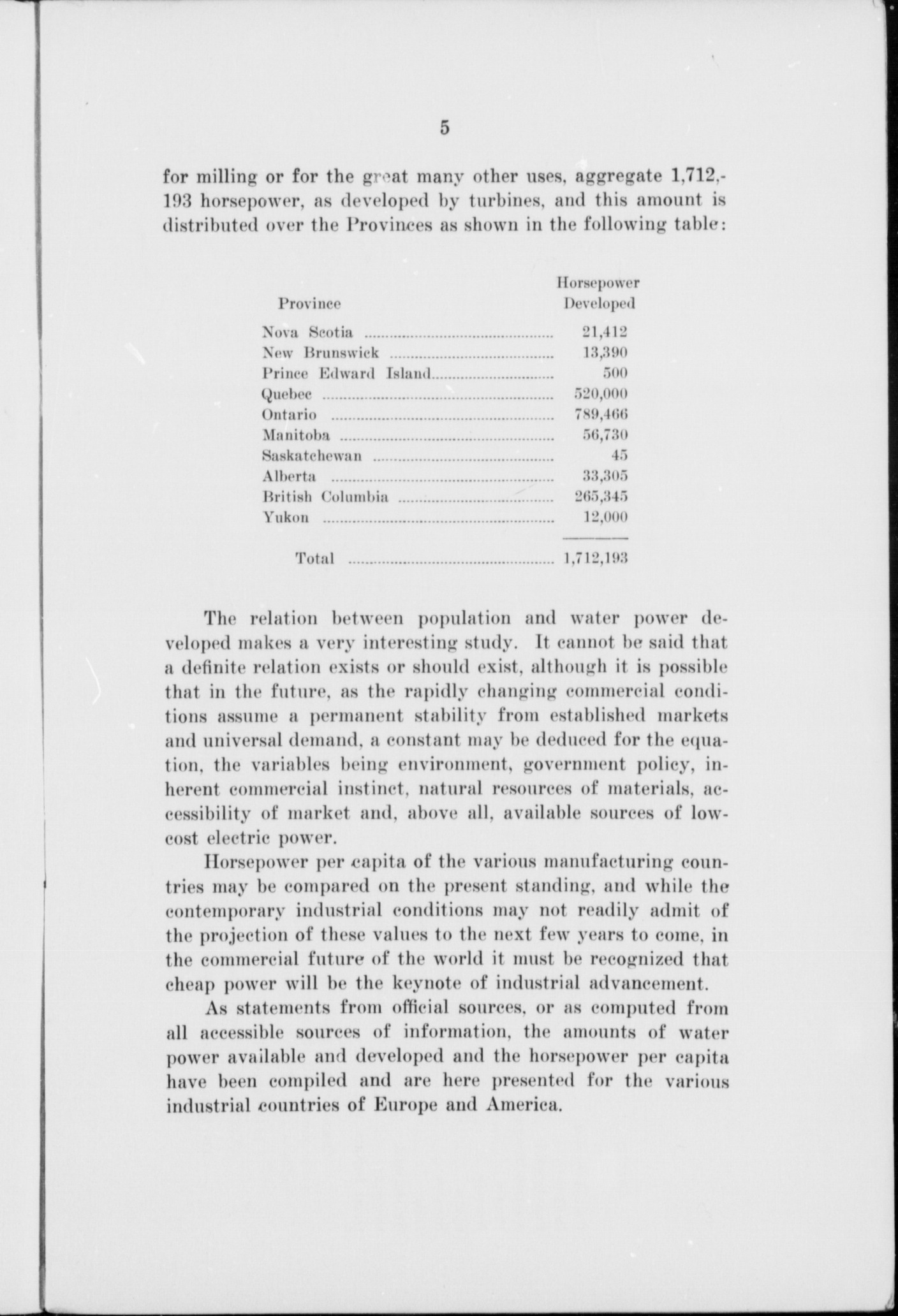 5

for milling or for the great many other uses, aggregate 1,712,193 horsepower, as developed by turbines, and this amount is distributed over the Provinces as shown in the following table:

| Province | Horsepower Developed |
|---|---|
| Nova Scotia | 21,412 |
| New Brunswick | 13,390 |
| Prince Edward Island | 500 |
| Quebec | 520,000 |
| Ontario | 789,466 |
| Manitoba | 56,730 |
| Saskatchewan | 45 |
| Alberta | 33,305 |
| British Columbia | 265,345 |
| Yukon | 12,000 |
| Total | 1,712,193 |

The relation between population and water power developed makes a very interesting study. It cannot be said that a definite relation exists or should exist, although it is possible that in the future, as the rapidly changing commercial conditions assume a permanent stability from established markets and universal demand, a constant may be deduced for the equation, the variables being environment, government policy, inherent commercial instinct, natural resources of materials, accessibility of market and, above all, available sources of low-cost electric power.

Horsepower per capita of the various manufacturing countries may be compared on the present standing, and while the contemporary industrial conditions may not readily admit of the projection of these values to the next few years to come, in the commercial future of the world it must be recognized that cheap power will be the keynote of industrial advancement.

As statements from official sources, or as computed from all accessible sources of information, the amounts of water power available and developed and the horsepower per capita have been compiled and are here presented for the various industrial countries of Europe and America.